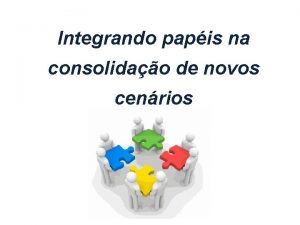 Integrando papéis na consolidação de novos cenários